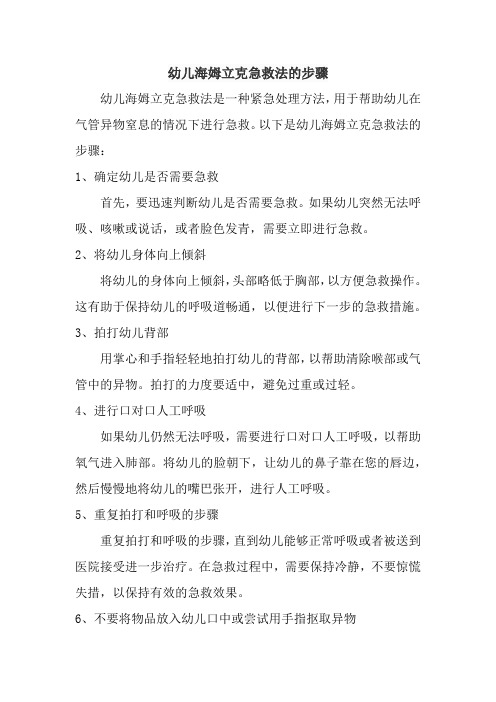 幼儿海姆立克急救法的步骤

幼儿海姆立克急救法是一种紧急处理方法，用于帮助幼儿在气管异物窒息的情况下进行急救。以下是幼儿海姆立克急救法的步骤：

1、确定幼儿是否需要急救

首先，要迅速判断幼儿是否需要急救。如果幼儿突然无法呼吸、咳嗽或说话，或者脸色发青，需要立即进行急救。

2、将幼儿身体向上倾斜

将幼儿的身体向上倾斜，头部略低于胸部，以方便急救操作。这有助于保持幼儿的呼吸道畅通，以便进行下一步的急救措施。

3、拍打幼儿背部

用掌心和手指轻轻地拍打幼儿的背部，以帮助清除喉部或气管中的异物。拍打的力度要适中，避免过重或过轻。

4、进行口对口人工呼吸

如果幼儿仍然无法呼吸，需要进行口对口人工呼吸，以帮助氧气进入肺部。将幼儿的脸朝下，让幼儿的鼻子靠在您的唇边，然后慢慢地将幼儿的嘴巴张开，进行人工呼吸。

5、重复拍打和呼吸的步骤

重复拍打和呼吸的步骤，直到幼儿能够正常呼吸或者被送到医院接受进一步治疗。在急救过程中，需要保持冷静，不要惊慌失措，以保持有效的急救效果。

6、不要将物品放入幼儿口中或尝试用手指抠取异物